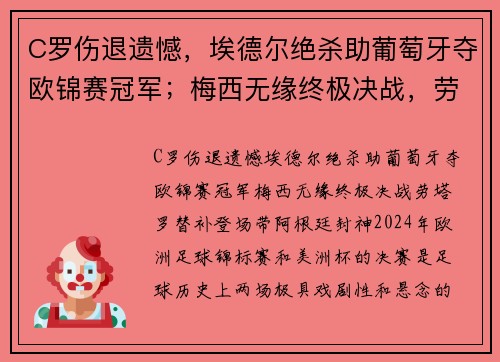 C罗伤退遗憾，埃德尔绝杀助葡萄牙夺欧锦赛冠军；梅西无缘终极决战，劳

C罗伤退遗憾埃德尔绝杀助葡萄牙夺欧锦赛冠军梅西无缘终极决战劳塔罗替补登场带阿根廷封神2024年欧洲足球锦标赛和美洲杯的决赛是足球历史上两场极具戏剧性和悬念的